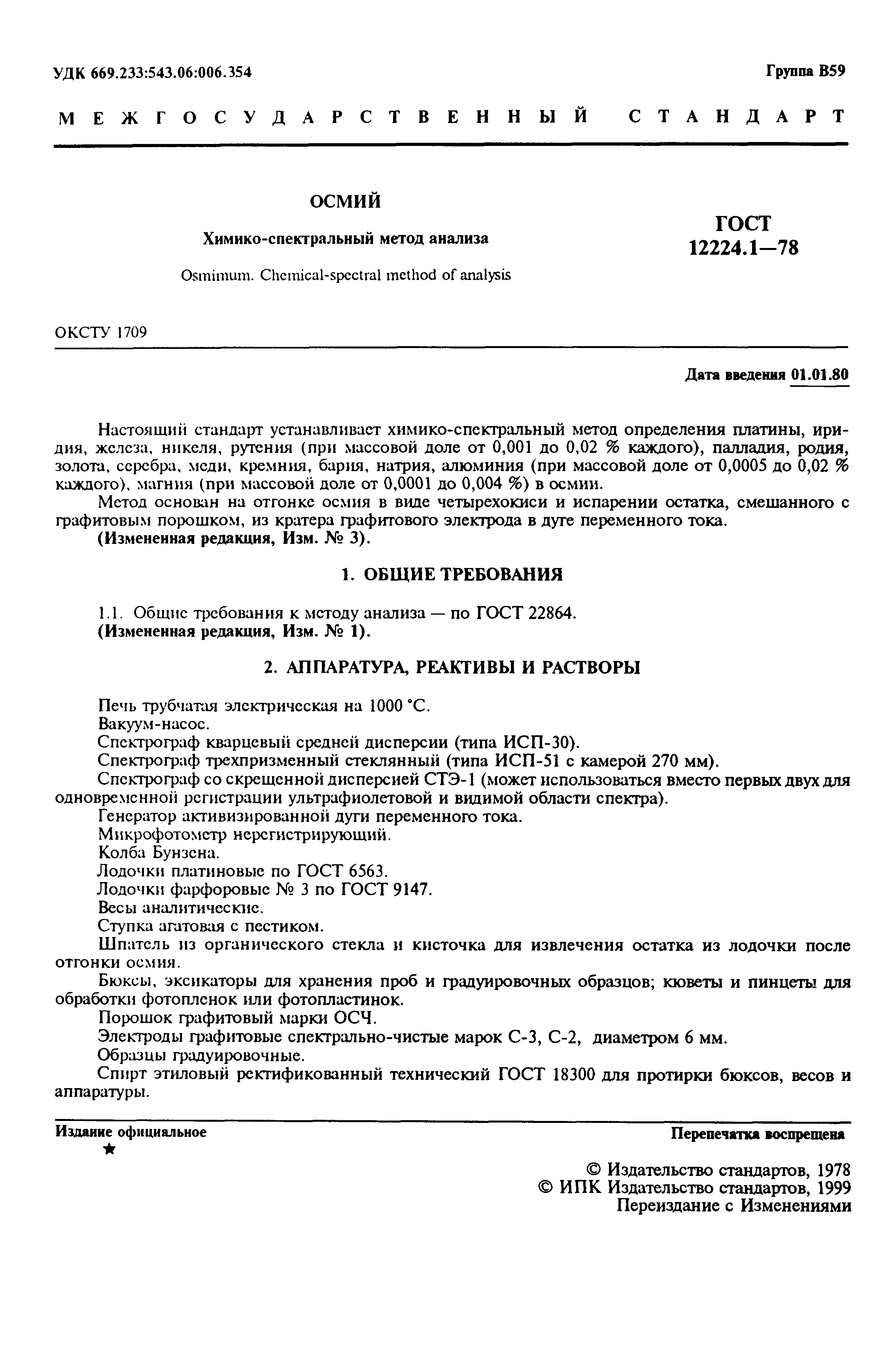 УДК 669.233:543.06:006.354

Группа В59

МЕЖГОСУДАРСТВЕННЫЙ СТАНДАРТ

ОСМИЙ

Химико-спектральный метод анализа

Osmimum. Chemical-spectral method of analysis

ГОСТ 12224.1—78

ОКСТУ 1709

Дата введения 01.01.80

Настоящий стандарт устанавливает химико-спектральный метод определения платины, иридия, железа, никеля, рутения (при массовой доле от 0,001 до 0,02 % каждого), палладия, родия, золота, серебра, меди, кремния, бария, натрия, алюминия (при массовой доле от 0,0005 до 0,02 % каждого), магния (при массовой доле от 0,0001 до 0,004 %) в осмии.

Метод основан на отгонке осмия в виде четырехокиси и испарении остатка, смешанного с графитовым порошком, из кратера графитового электрода в дуге переменного тока.

(Измененная редакция, Изм. № 3).

1. ОБЩИЕ ТРЕБОВАНИЯ

1.1. Общие требования к методу анализа — по ГОСТ 22864.

(Измененная редакция, Изм. № 1).

2. АППАРАТУРА, РЕАКТИВЫ И РАСТВОРЫ

Печь трубчатая электрическая на 1000 °С.

Вакуум-насос.

Спектрограф кварцевый средней дисперсии (типа ИСП-30).

Спектрограф трехпризменный стеклянный (типа ИСП-51 с камерой 270 мм).

Спектрограф со скрещенной дисперсией СТЭ-1 (может использоваться вместо первых двух для одновременной регистрации ультрафиолетовой и видимой области спектра).

Генератор активизированной дуги переменного тока.

Микрофотометр нерегистрирующий.

Колба Бунзена.

Лодочки платиновые по ГОСТ 6563.

Лодочки фарфоровые № 3 по ГОСТ 9147.

Весы аналитические.

Ступка агатовая с пестиком.

Шпатель из органического стекла и кисточка для извлечения остатка из лодочки после отгонки осмия.

Бюксы, эксикаторы для хранения проб и градуировочных образцов; кюветы и пинцеты для обработки фотопленок или фотопластинок.

Порошок графитовый марки ОСЧ.

Электроды графитовые спектрально-чистые марок С-3, С-2, диаметром 6 мм.

Образцы градуировочные.

Спирт этиловый ректификованный технический ГОСТ 18300 для протирки бюксов, весов и аппаратуры.

Издание официальное

★

Перепечатка воспрещена

© Издательство стандартов, 1978
© ИПК Издательство стандартов, 1999
Переиздание с Изменениями